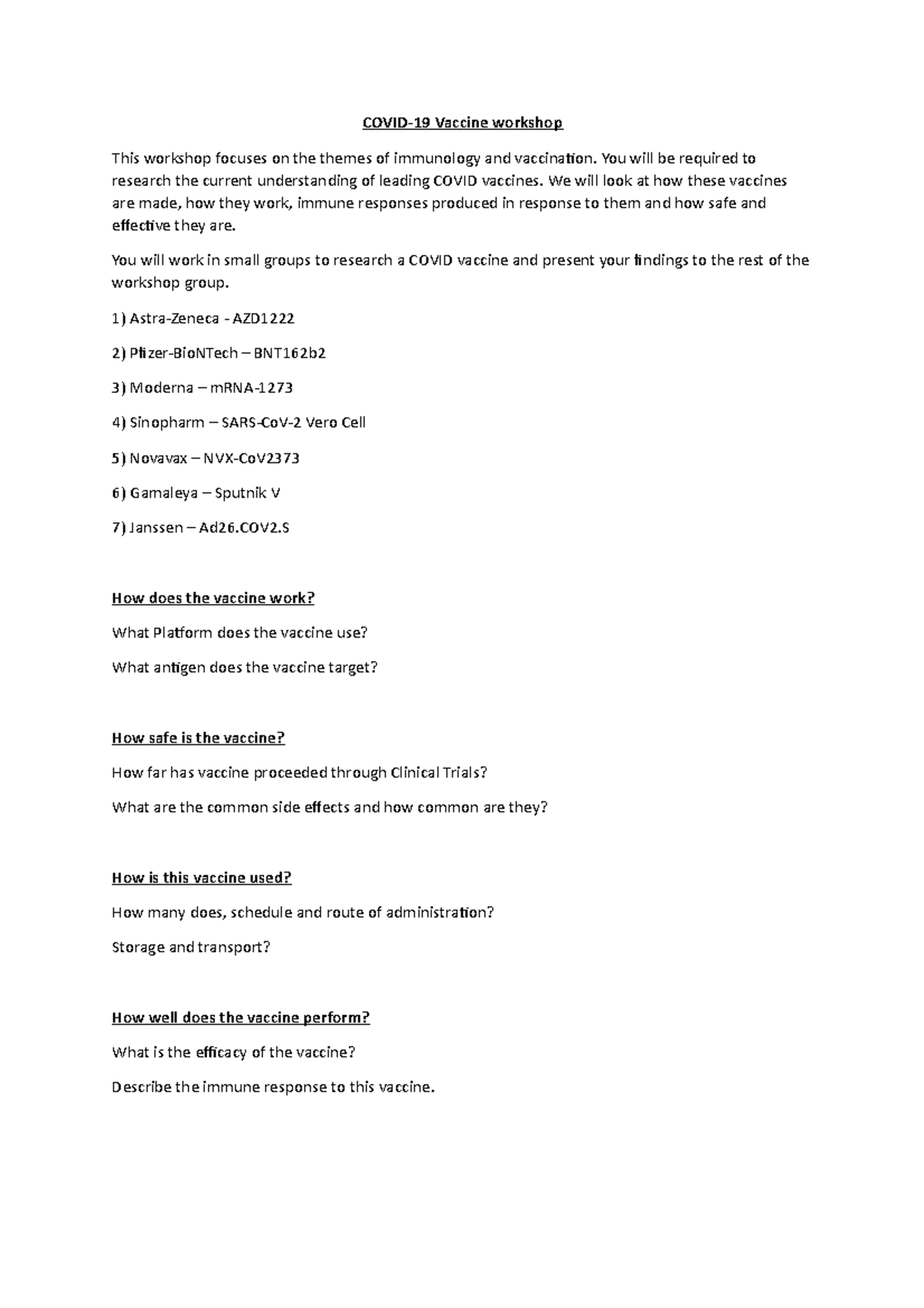 COVID-19 Vaccine workshop

This workshop focuses on the themes of immunology and vaccination. You will be required to research the current understanding of leading COVID vaccines. We will look at how these vaccines are made, how they work, immune responses produced in response to them and how safe and effective they are.

You will work in small groups to research a COVID vaccine and present your findings to the rest of the workshop group.

1) Astra-Zeneca - AZD1222

2) Pfizer-BioNTech – BNT162b2

3) Moderna – mRNA-1273

4) Sinopharm – SARS-CoV-2 Vero Cell

5) Novavax – NVX-CoV2373

6) Gamaleya – Sputnik V

7) Janssen – Ad26.COV2.S

How does the vaccine work?

What Platform does the vaccine use?

What antigen does the vaccine target?

How safe is the vaccine?

How far has vaccine proceeded through Clinical Trials?

What are the common side effects and how common are they?

How is this vaccine used?

How many does, schedule and route of administration?

Storage and transport?

How well does the vaccine perform?

What is the efficacy of the vaccine?

Describe the immune response to this vaccine.